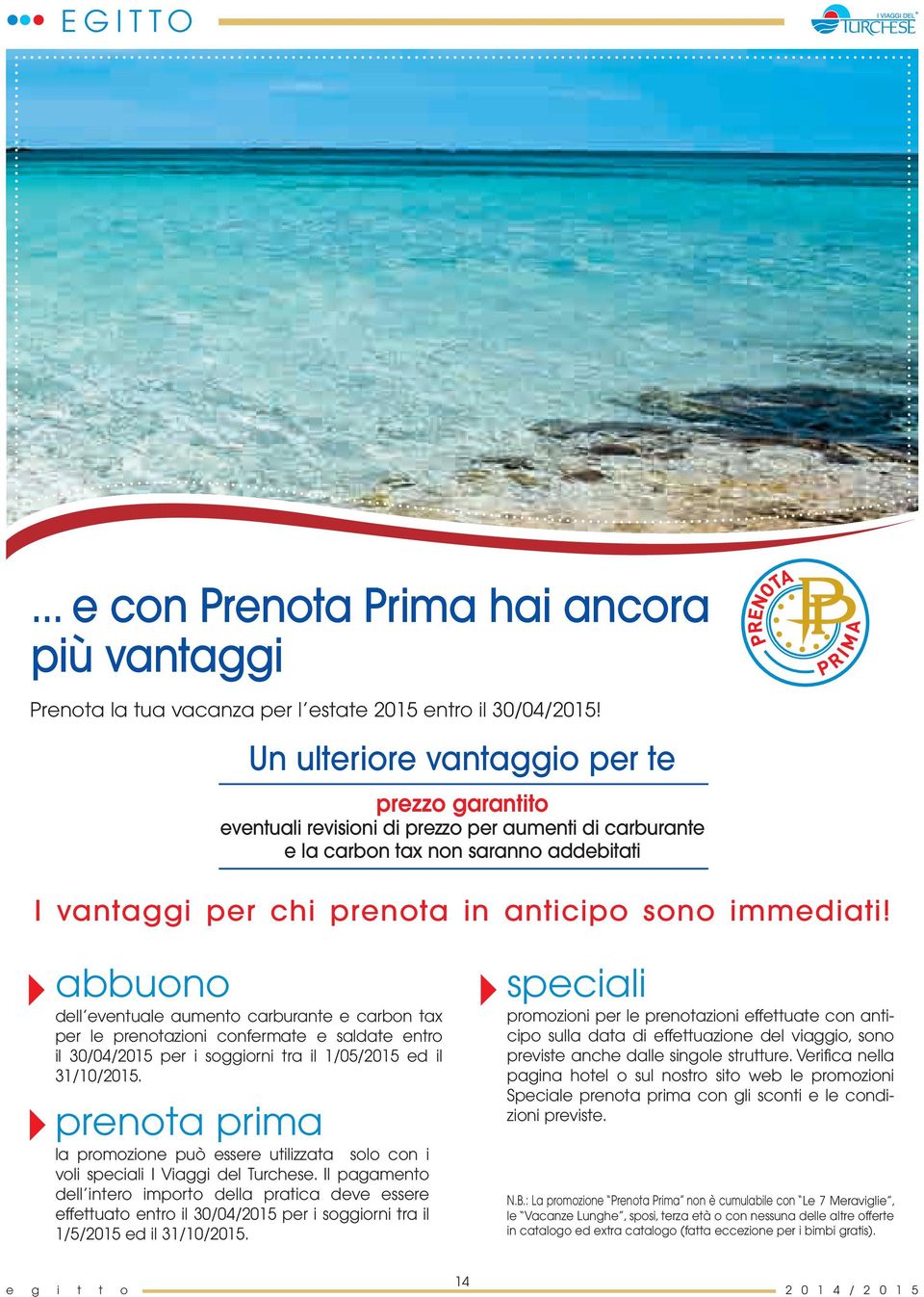 EGITTO

I VIAGGI DEL TURCHESE

... e con Prenota Prima hai ancora più vantaggi

PRENOTA PRIMA

Prenota la tua vacanza per l'estate 2015 entro il 30/04/2015!

Un ulteriore vantaggio per te

prezzo garantito
eventuali revisioni di prezzo per aumenti di carburante e la carbon tax non saranno addebitati

I vantaggi per chi prenota in anticipo sono immediati!

abbuono
dell'eventuale aumento carburante e carbon tax per le prenotazioni confermate e saldate entro il 30/04/2015 per i soggiorni tra il 1/05/2015 ed il 31/10/2015.

prenota prima
la promozione può essere utilizzata solo con i voli speciali I Viaggi del Turchese. Il pagamento dell'intero importo della pratica deve essere effettuato entro il 30/04/2015 per i soggiorni tra il 1/5/2015 ed il 31/10/2015.

speciali
promozioni per le prenotazioni effettuate con anticipo sulla data di effettuazione del viaggio, sono previste anche dalle singole strutture. Verifica nella pagina hotel o sul nostro sito web le promozioni Speciale prenota prima con gli sconti e le condizioni previste.

N.B.: La promozione "Prenota Prima" non è cumulabile con "Le 7 Meraviglie", le "Vacanze Lunghe", sposi, terza età o con nessuna delle altre offerte in catalogo ed extra catalogo (fatta eccezione per i bimbi gratis).

egitto 14 2014/2015